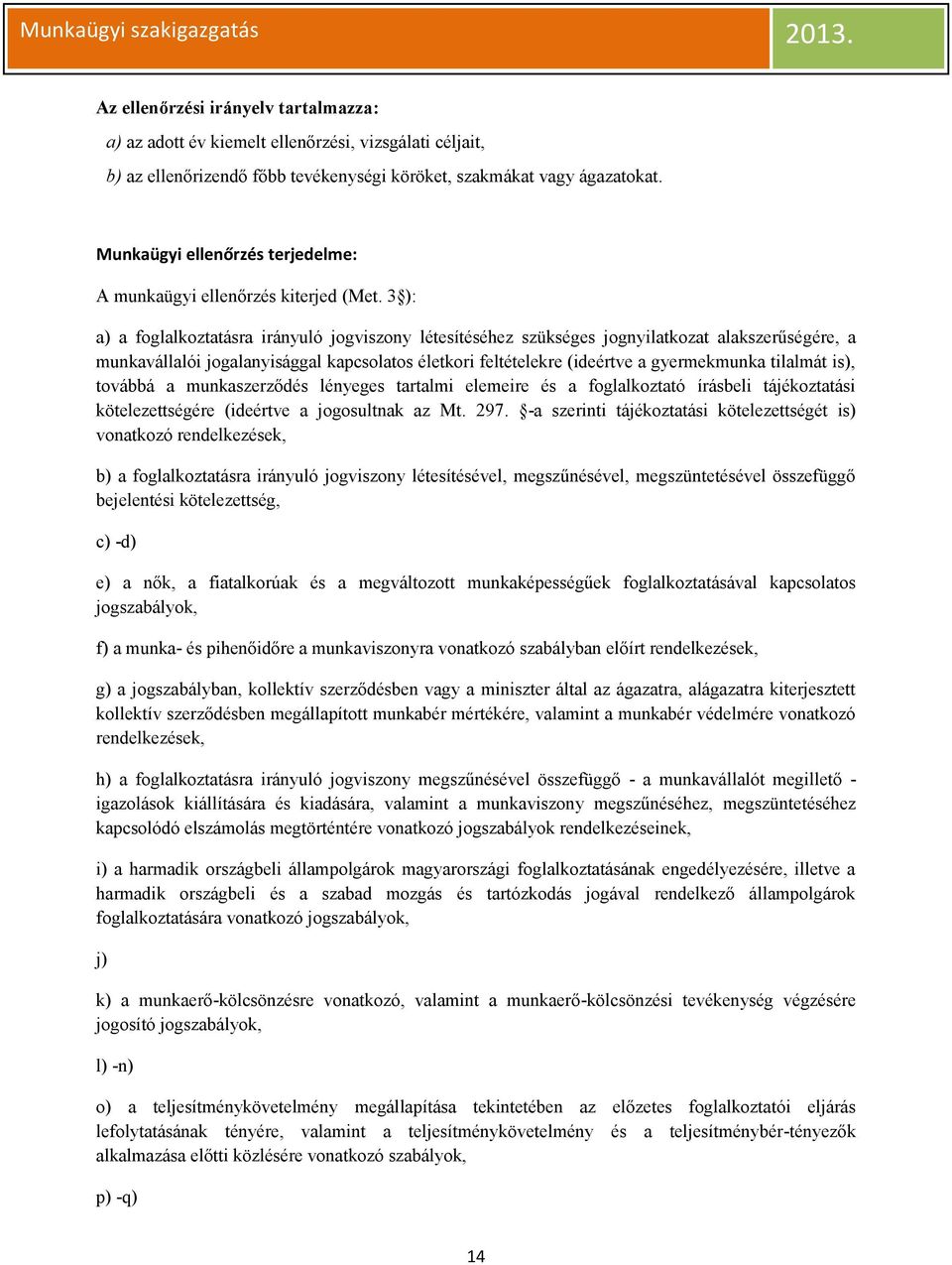 Munkaügyi szakigazgatás 2013.

Az ellenőrzési irányelv tartalmazza:
a) az adott év kiemelt ellenőrzési, vizsgálati céljait,
b) az ellenőrizendő főbb tevékenységi köröket, szakmákat vagy ágazatokat.

Munkaügyi ellenőrzés terjedelme:
A munkaügyi ellenőrzés kiterjed (Met. 3§):

a) a foglalkoztatásra irányuló jogviszony létesítéséhez szükséges jognyilatkozat alakszerűségére, a munkavállalói jogalanyisággal kapcsolatos életkori feltételekre (ideértve a gyermekmunka tilalmát is), továbbá a munkaszerződés lényeges tartalmi elemeire és a foglalkoztató írásbeli tájékoztatási kötelezettségére (ideértve a jogosultnak az Mt. 297. §-a szerinti tájékoztatási kötelezettségét is) vonatkozó rendelkezések,

b) a foglalkoztatásra irányuló jogviszony létesítésével, megszűnésével, megszüntetésével összefüggő bejelentési kötelezettség,

c) -d)

e) a nők, a fiatalkorúak és a megváltozott munkaképességűek foglalkoztatásával kapcsolatos jogszabályok,

f) a munka- és pihenőidőre a munkaviszonyra vonatkozó szabályban előírt rendelkezések,

g) a jogszabályban, kollektív szerződésben vagy a miniszter által az ágazatra, alágazatra kiterjesztett kollektív szerződésben megállapított munkabér mértékére, valamint a munkabér védelmére vonatkozó rendelkezések,

h) a foglalkoztatásra irányuló jogviszony megszűnésével összefüggő - a munkavállalót megillető - igazolások kiállítására és kiadására, valamint a munkaviszony megszűnéséhez, megszüntetéséhez kapcsolódó elszámolás megtörténtére vonatkozó jogszabályok rendelkezéseinek,

i) a harmadik országbeli állampolgárok magyarországi foglalkoztatásának engedélyezésére, illetve a harmadik országbeli és a szabad mozgás és tartózkodás jogával rendelkező állampolgárok foglalkoztatására vonatkozó jogszabályok,

j)

k) a munkaerő-kölcsönzésre vonatkozó, valamint a munkaerő-kölcsönzési tevékenység végzésére jogosító jogszabályok,

l) -n)

o) a teljesítménykövetelmény megállapítása tekintetében az előzetes foglalkoztatói eljárás lefolytatásának tényére, valamint a teljesítménykövetelmény és a teljesítménybér-tényezők alkalmazása előtti közlésére vonatkozó szabályok,

p) -q)

14